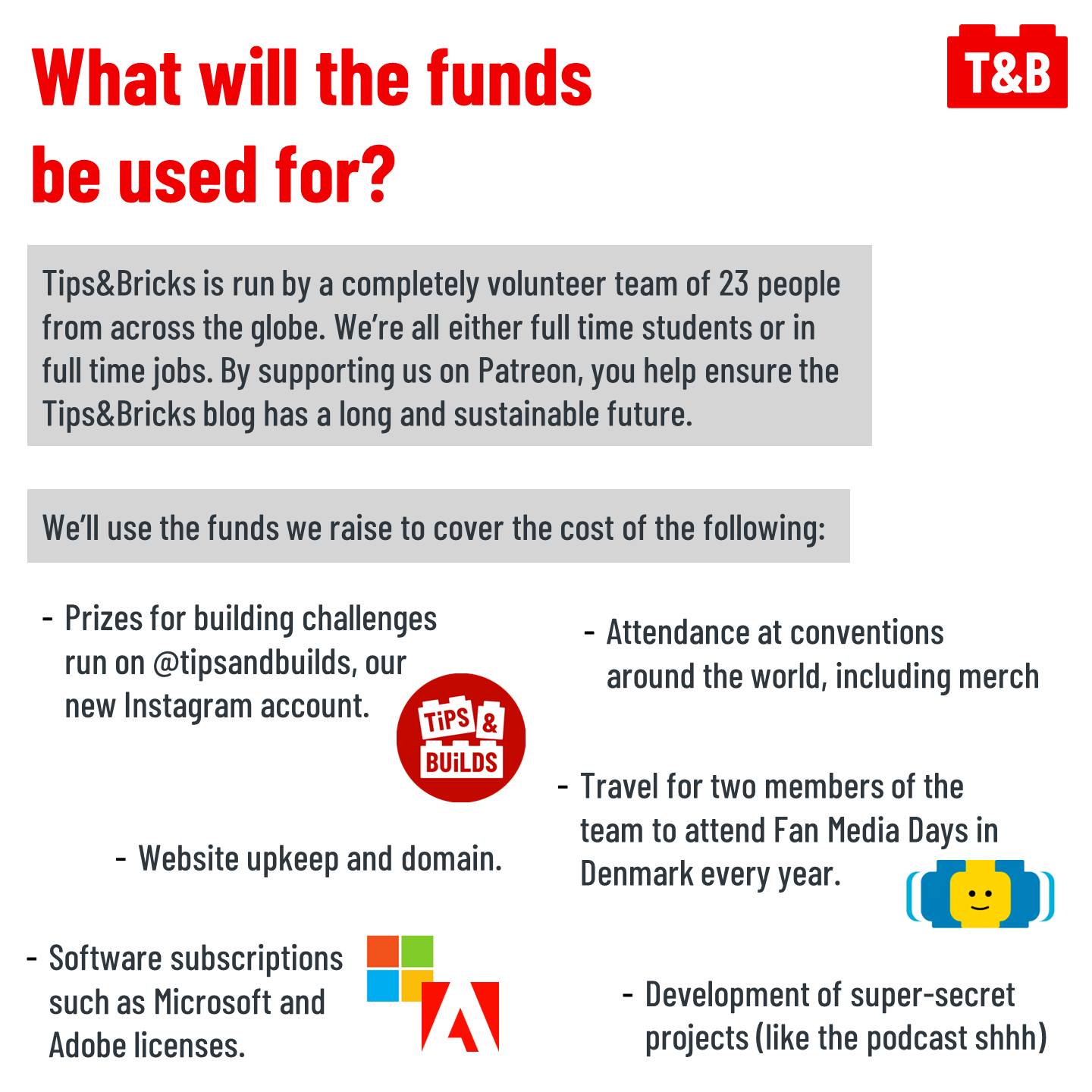 What will the funds be used for?

T&B

Tips&Bricks is run by a completely volunteer team of 23 people from across the globe. We're all either full time students or in full time jobs. By supporting us on Patreon, you help ensure the Tips&Bricks blog has a long and sustainable future.

We'll use the funds we raise to cover the cost of the following:

- Prizes for building challenges run on @tipsandbuilds, our new Instagram account.

TiPS & BUiLDS

- Website upkeep and domain.

- Software subscriptions such as Microsoft and Adobe licenses.

- Attendance at conventions around the world, including merch

- Travel for two members of the team to attend Fan Media Days in Denmark every year.

- Development of super-secret projects (like the podcast shhh)